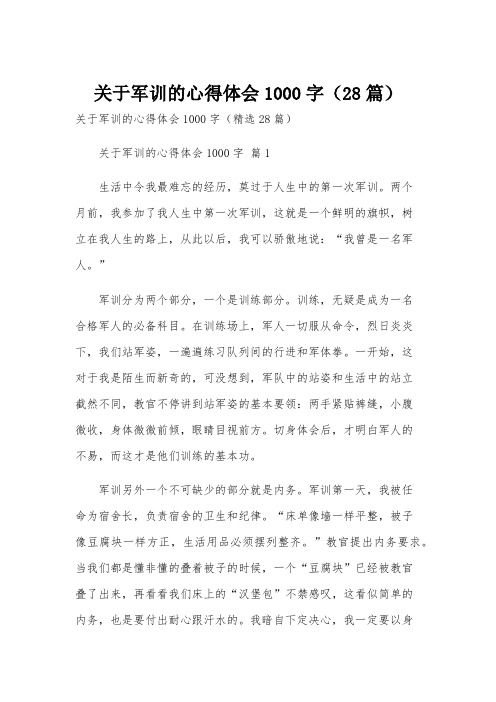 关于军训的心得体会 1000 字（28 篇）

关于军训的心得体会 1000 字（精选 28 篇）

关于军训的心得体会 1000 字 篇 1

生活中令我最难忘的经历，莫过于人生中的第一次军训。两个月前，我参加了我人生中第一次军训，这就是一个鲜明的旗帜，树立在我人生的路上，从此以后，我可以骄傲地说：“我曾是一名军人。”

军训分为两个部分，一个是训练部分。训练，无疑是成为一名合格军人的必备科目。在训练场上，军人一切服从命令，烈日炎炎下，我们站军姿，一遍遍练习队列间的行进和军体拳。一开始，这对于我是陌生而新奇的，可没想到，军队中的站姿和生活中的站立截然不同，教官不停讲到站军姿的基本要领：两手紧贴裤缝，小腹微收，身体微微前倾，眼睛目视前方。切身体会后，才明白军人的不易，而这才是他们训练的基本功。

军训另外一个不可缺少的部分就是内务。军训第一天，我被任命为宿舍长，负责宿舍的卫生和纪律。“床单像墙一样平整，被子像豆腐块一样方正，生活用品必须摆列整齐。”教官提出内务要求。当我们都是懂非懂的叠着被子的时候，一个“豆腐块”已经被教官叠了出来，再看看我们床上的“汉堡包”不禁感叹，这看似简单的内务，也是要付出耐心跟汗水的。我暗自下定决心，我一定要以身